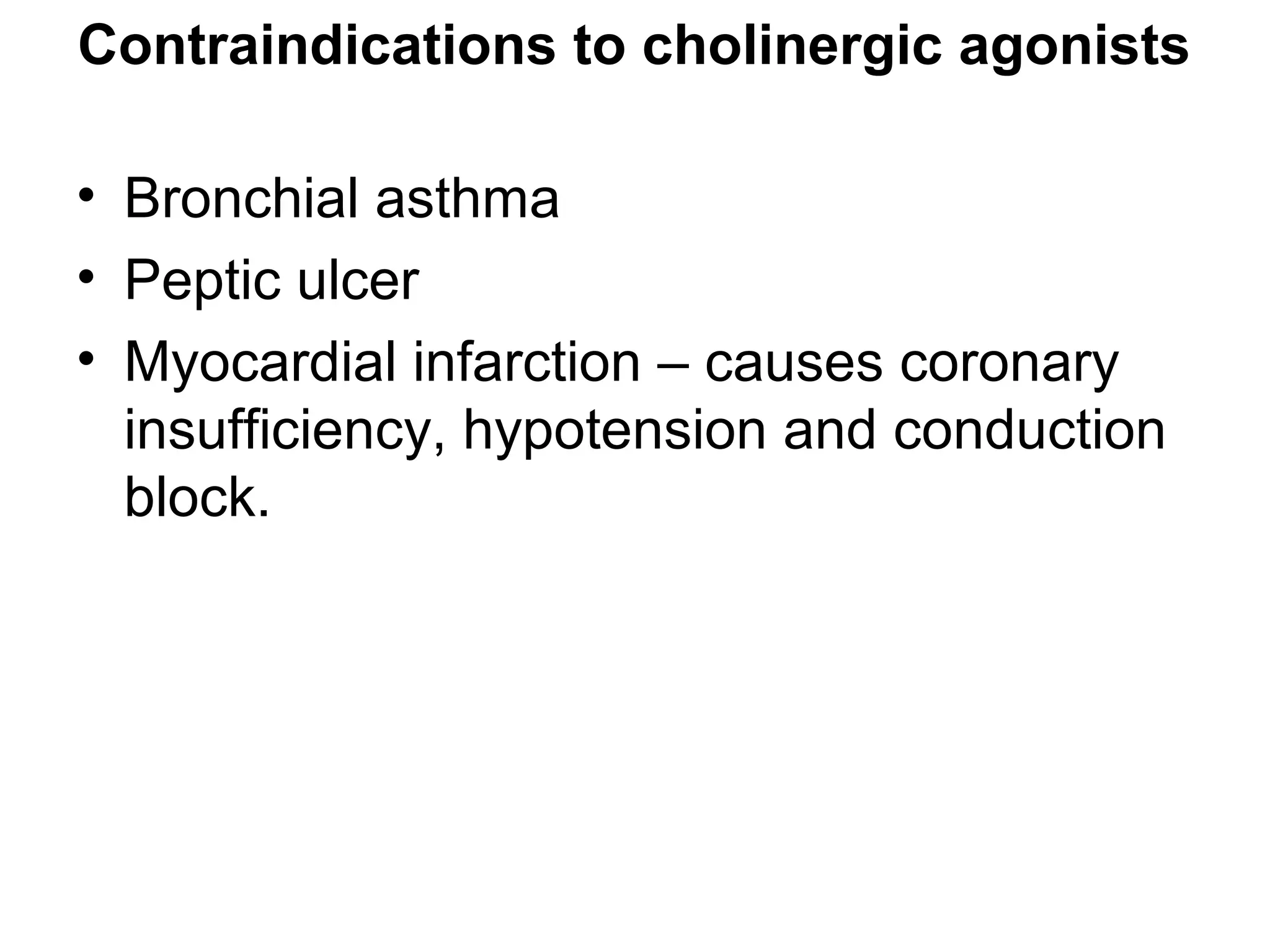 Contraindications to cholinergic agonists

• Bronchial asthma
• Peptic ulcer
• Myocardial infarction – causes coronary insufficiency, hypotension and conduction block.